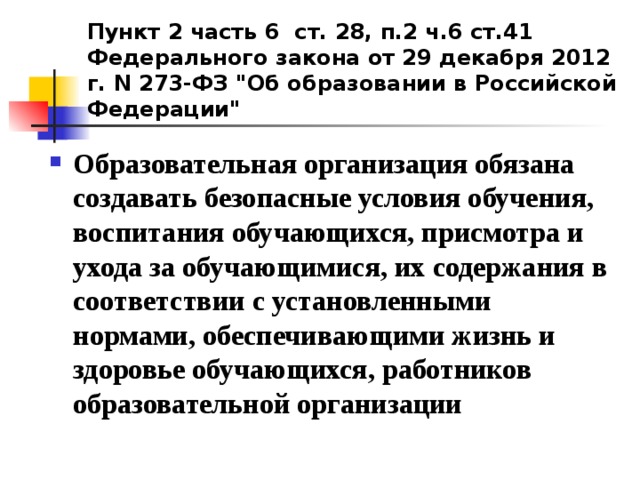 Пункт 2 часть 6 ст. 28, п.2 ч.6 ст.41 Федерального закона от 29 декабря 2012 г. N 273-ФЗ "Об образовании в Российской Федерации"

Образовательная организация обязана создавать безопасные условия обучения, воспитания обучающихся, присмотра и ухода за обучающимися, их содержания в соответствии с установленными нормами, обеспечивающими жизнь и здоровье обучающихся, работников образовательной организации